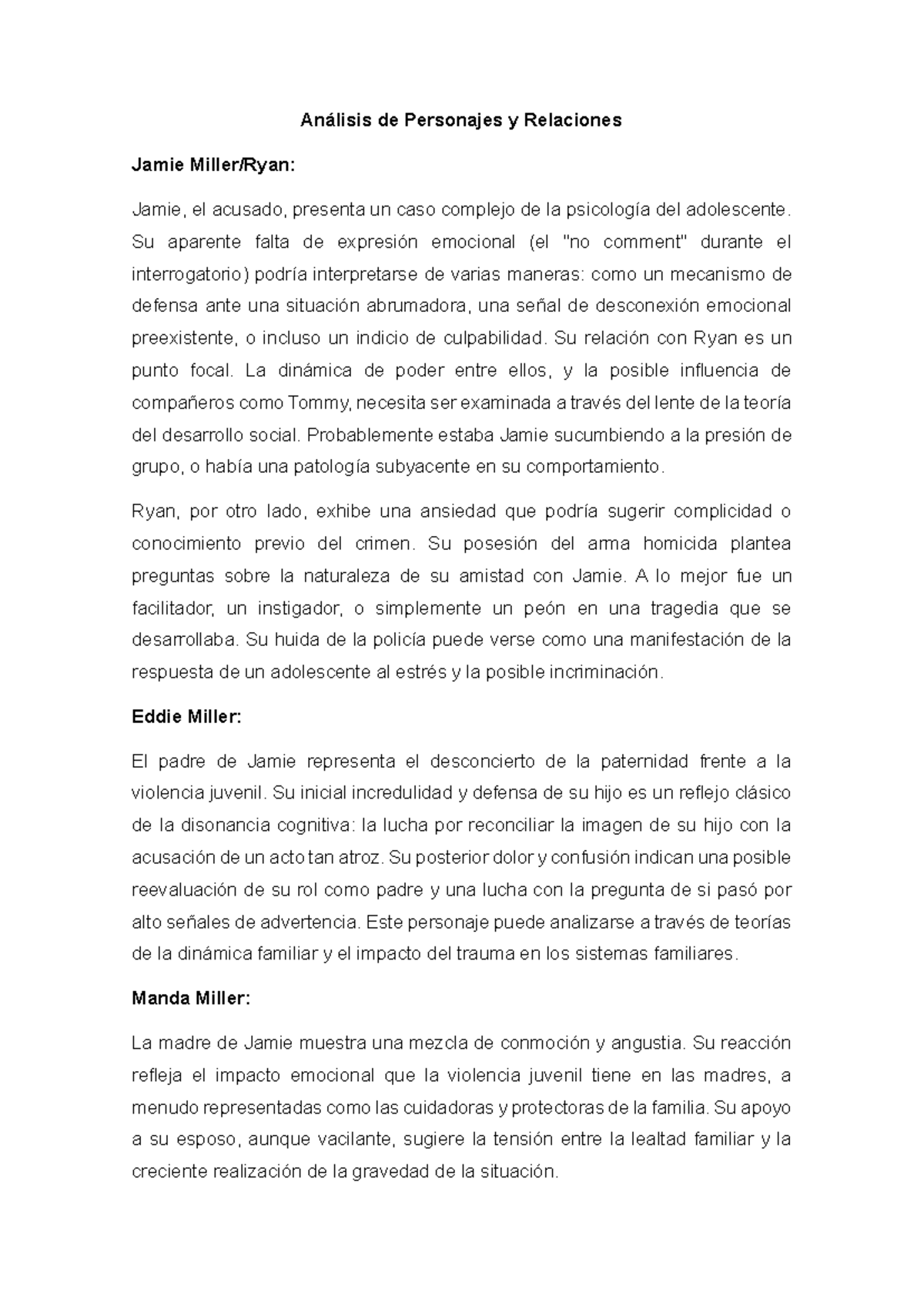 Análisis de Personajes y Relaciones

Jamie Miller/Ryan:

Jamie, el acusado, presenta un caso complejo de la psicología del adolescente. Su aparente falta de expresión emocional (el "no comment" durante el interrogatorio) podría interpretarse de varias maneras: como un mecanismo de defensa ante una situación abrumadora, una señal de desconexión emocional preexistente, o incluso un indicio de culpabilidad. Su relación con Ryan es un punto focal. La dinámica de poder entre ellos, y la posible influencia de compañeros como Tommy, necesita ser examinada a través del lente de la teoría del desarrollo social. Probablemente estaba Jamie sucumbiendo a la presión de grupo, o había una patología subyacente en su comportamiento.

Ryan, por otro lado, exhibe una ansiedad que podría sugerir complicidad o conocimiento previo del crimen. Su posesión del arma homicida plantea preguntas sobre la naturaleza de su amistad con Jamie. A lo mejor fue un facilitador, un instigador, o simplemente un peón en una tragedia que se desarrollaba. Su huida de la policía puede verse como una manifestación de la respuesta de un adolescente al estrés y la posible incriminación.

Eddie Miller:

El padre de Jamie representa el desconcierto de la paternidad frente a la violencia juvenil. Su inicial incredulidad y defensa de su hijo es un reflejo clásico de la disonancia cognitiva: la lucha por reconciliar la imagen de su hijo con la acusación de un acto tan atroz. Su posterior dolor y confusión indican una posible reevaluación de su rol como padre y una lucha con la pregunta de si pasó por alto señales de advertencia. Este personaje puede analizarse a través de teorías de la dinámica familiar y el impacto del trauma en los sistemas familiares.

Manda Miller:

La madre de Jamie muestra una mezcla de conmoción y angustia. Su reacción refleja el impacto emocional que la violencia juvenil tiene en las madres, a menudo representadas como las cuidadoras y protectoras de la familia. Su apoyo a su esposo, aunque vacilante, sugiere la tensión entre la lealtad familiar y la creciente realización de la gravedad de la situación.